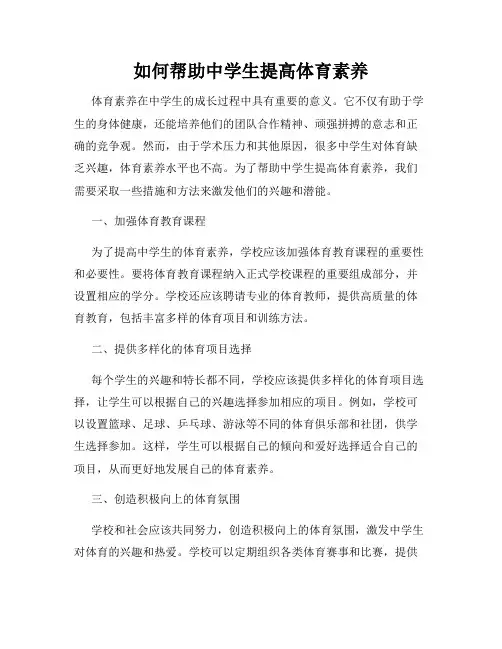 如何帮助中学生提高体育素养

体育素养在中学生的成长过程中具有重要的意义。它不仅有助于学生的身体健康，还能培养他们的团队合作精神、顽强拼搏的意志和正确的竞争观。然而，由于学术压力和其他原因，很多中学生对体育缺乏兴趣，体育素养水平也不高。为了帮助中学生提高体育素养，我们需要采取一些措施和方法来激发他们的兴趣和潜能。

一、加强体育教育课程

为了提高中学生的体育素养，学校应该加强体育教育课程的重要性和必要性。要将体育教育课程纳入正式学校课程的重要组成部分，并设置相应的学分。学校还应该聘请专业的体育教师，提供高质量的体育教育，包括丰富多样的体育项目和训练方法。

二、提供多样化的体育项目选择

每个学生的兴趣和特长都不同，学校应该提供多样化的体育项目选择，让学生可以根据自己的兴趣选择参加相应的项目。例如，学校可以设置篮球、足球、乒乓球、游泳等不同的体育俱乐部和社团，供学生选择参加。这样，学生可以根据自己的倾向和爱好选择适合自己的项目，从而更好地发展自己的体育素养。

三、创造积极向上的体育氛围

学校和社会应该共同努力，创造积极向上的体育氛围，激发中学生对体育的兴趣和热爱。学校可以定期组织各类体育赛事和比赛，提供